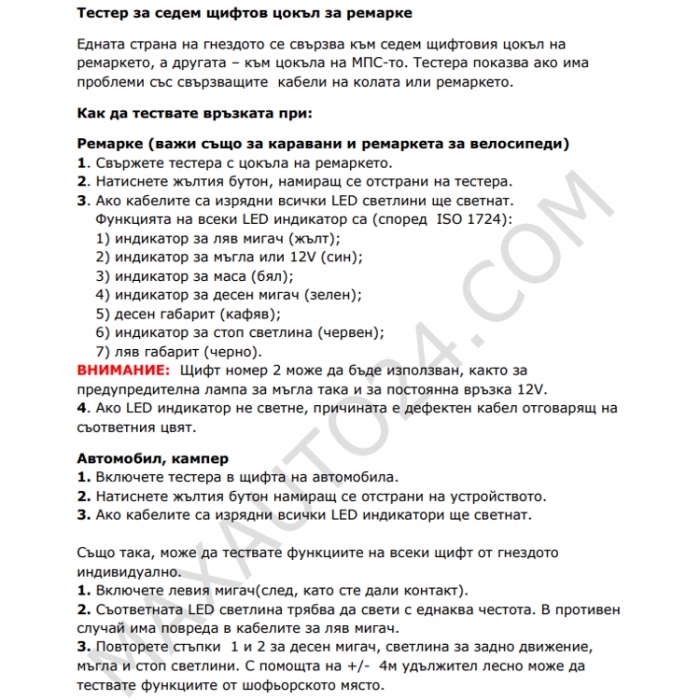 Тестер за седем щифтов цокъл за ремарке

Едната страна на гнездото се свързва към седем щифтовия цокъл на ремаркето, а другата – към цокъла на МПС-то. Тестера показва ако има проблеми със свързващите кабели на колата или ремаркето.

Как да тествате връзката при:

Ремарке (важи също за каравани и ремаркета за велосипеди)
1. Свържете тестера с цокъла на ремаркето.
2. Натиснете жълтия бутон, намиращ се отстрани на тестера.
3. Ако кабелите са изрядни всички LED светлини ще светнат.
Функцията на всеки LED индикатор са (според ISO 1724):
1) индикатор за ляв мигач (жълт);
2) индикатор за мъгла или 12V (син);
3) индикатор за маса (бял);
4) индикатор за десен мигач (зелен);
5) десен габарит (кафяв);
6) индикатор за стоп светлина (червен);
7) ляв габарит (черно).
ВНИМАНИЕ: Щифт номер 2 може да бъде използван, както за предупредителна лампа за мъгла така и за постоянна връзка 12V.
4. Ако LED индикатор не светне, причината е дефектен кабел отговарящ на съответния цвят.

Автомобил, кампер
1. Включете тестера в щифта на автомобила.
2. Натиснете жълтия бутон намиращ се отстрани на устройството.
3. Ако кабелите са изрядни всички LED индикатори ще светнат.

Също така, може да тествате функциите на всеки щифт от гнездото индивидуално.
1. Включете левия мигач(след, като сте дали контакт).
2. Съответната LED светлина трябва да свети с еднаква честота. В противен случай има повреда в кабелите за ляв мигач.
3. Повторете стъпки 1 и 2 за десен мигач, светлина за задно движение, мъгла и стоп светлини. С помощта на +/- 4м удължител лесно може да тествате функциите от шофьорското място.

MAXAUTO24.COM